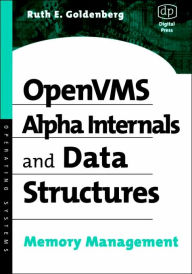 Ruth E. Goldenberg

dp
Digital Press

OPERATING SYSTEMS

OpenVMS Alpha Internals and Data Structures

Memory Management